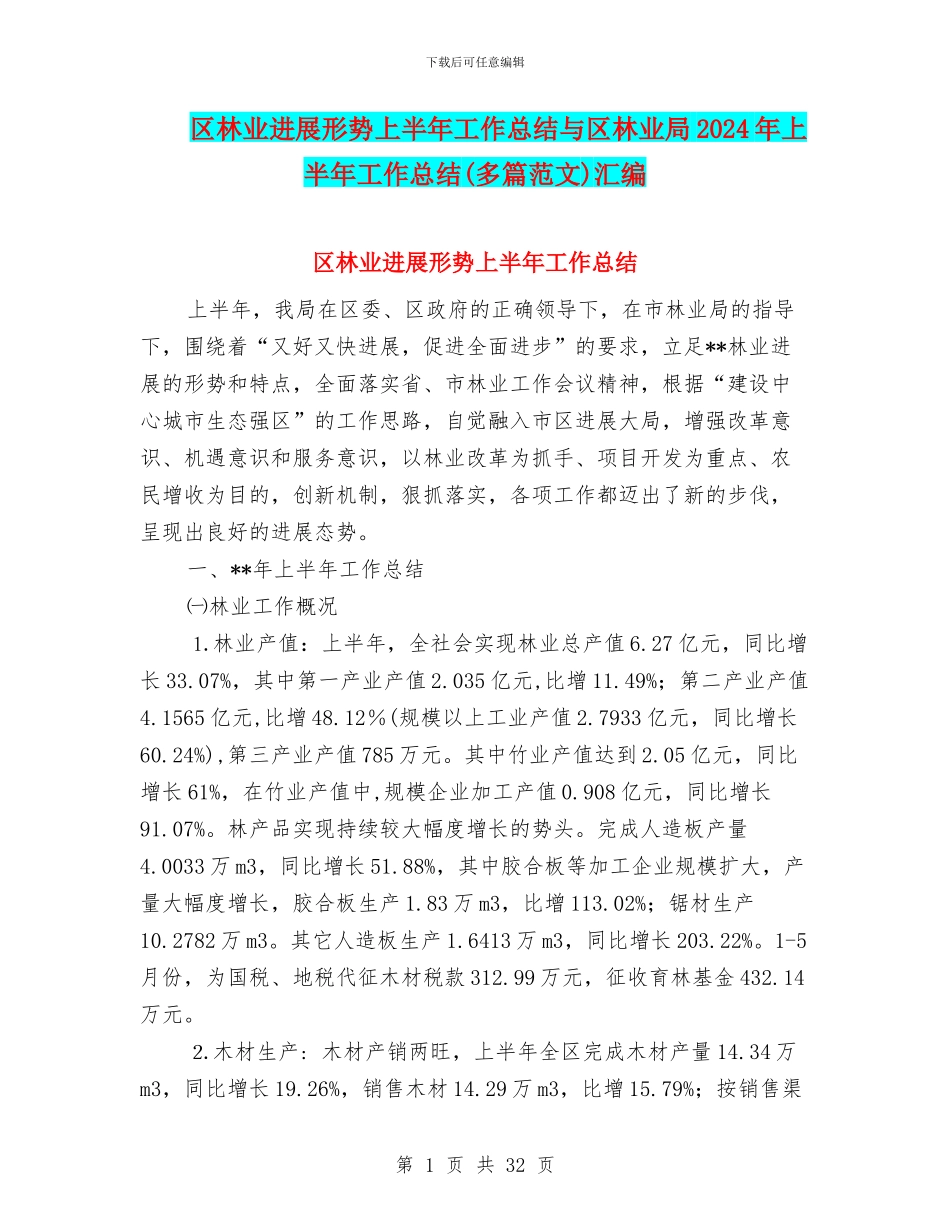 下载后可任意编辑

区林业进展形势上半年工作总结与区林业局2024年上半年工作总结(多篇范文)汇编

区林业进展形势上半年工作总结

上半年，我局在区委、区政府的正确领导下，在市林业局的指导下，围绕着“又好又快进展，促进全面进步”的要求，立足**林业进展的形势和特点，全面落实省、市林业工作会议精神，根据“建设中心城市生态强区”的工作思路，自觉融入市区进展大局，增强改革意识、机遇意识和服务意识，以林业改革为抓手、项目开发为重点、农民增收为目的，创新机制，狠抓落实，各项工作都迈出了新的步伐，呈现出良好的进展态势。

一、**年上半年工作总结

㈠林业工作概况

1.林业产值：上半年，全社会实现林业总产值6.27亿元，同比增长33.07%，其中第一产业产值2.035亿元,比增11.49%；第二产业产值4.1565亿元,比增48.12%(规模以上工业产值2.7933亿元，同比增长60.24%),第三产业产值785万元。其中竹业产值达到2.05亿元，同比增长61%，在竹业产值中,规模企业加工产值0.908亿元，同比增长91.07%。林产品实现持续较大幅度增长的势头。完成人造板产量4.0033万m3，同比增长51.88%，其中胶合板等加工企业规模扩大，产量大幅度增长，胶合板生产1.83万m3，比增113.02%；锯材生产10.2782万m3。其它人造板生产1.6413万m3，同比增长203.22%。1-5月份，为国税、地税代征木材税款312.99万元，征收育林基金432.14万元。

2.木材生产：木材产销两旺，上半年全区完成木材产量14.34万m3，同比增长19.26%，销售木材14.29万m3，比增15.79%；按销售渠

第 1 页 共 32 页